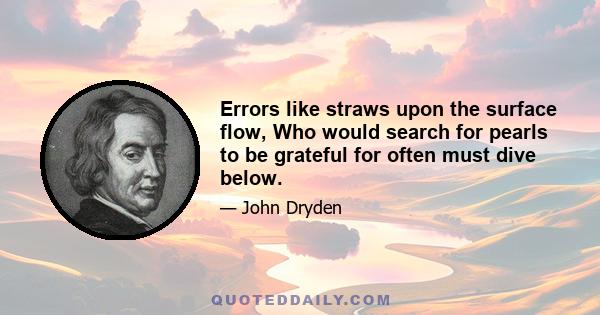 Errors like straws upon the surface flow, Who would search for pearls to be grateful for often must dive below.

— John Dryden

QUOTEDDAILY.COM